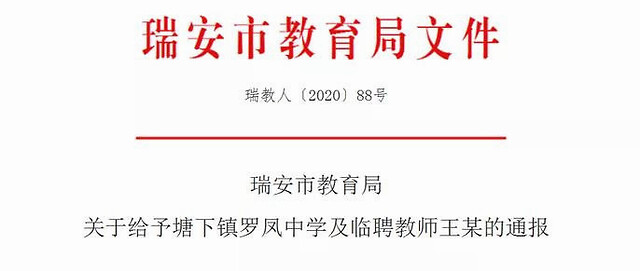 瑞安市教育局文件

瑞教人〔2020〕88号

瑞安市教育局
关于给予塘下镇罗凤中学及临聘教师王某的通报